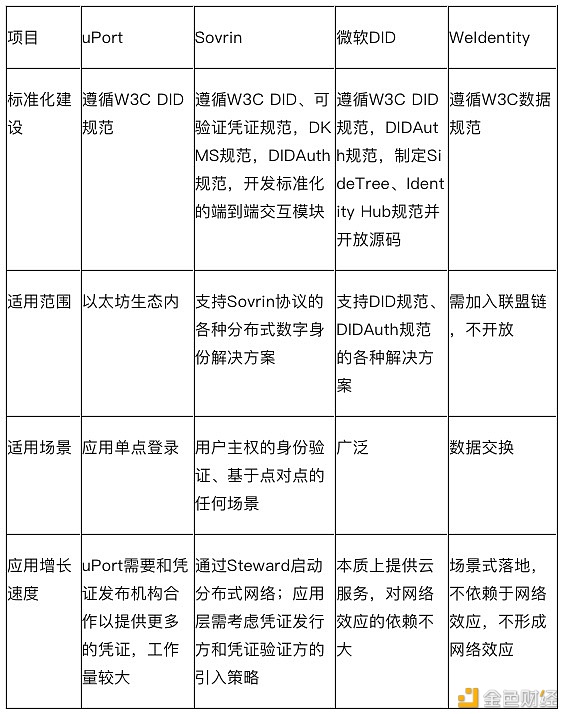 | 项目 | uPort | Sovrin | 微软DID | WeIdentity |
|---|---|---|---|---|
| 标准化建设 | 遵循W3C DID规范 | 遵循W3C DID、可验证凭证规范，DKMS规范，DIDAuth规范，开发标准化的端到端交互模块 | 遵循W3C DID规范，DIDAuth规范，制定SideTree、Identity Hub规范并开放源码 | 遵循W3C数据规范 |
| 适用范围 | 以太坊生态内 | 支持Sovrin协议的各种分布式数字身份解决方案 | 支持DID规范、DIDAuth规范的各种解决方案 | 需加入联盟链，不开放 |
| 适用场景 | 应用单点登录 | 用户主权的身份验证、基于点对点的任何场景 | 广泛 | 数据交换 |
| 应用增长速度 | uPort需要和凭证发布机构合作以提供更多的凭证，工作量较大 | 通过Steward启动分布式网络；应用层需考虑凭证发行方和凭证验证方的引入策略 | 本质上提供云服务，对网络效应的依赖不大 | 场景式落地，不依赖于网络效应，不形成网络效应 |

金色财经